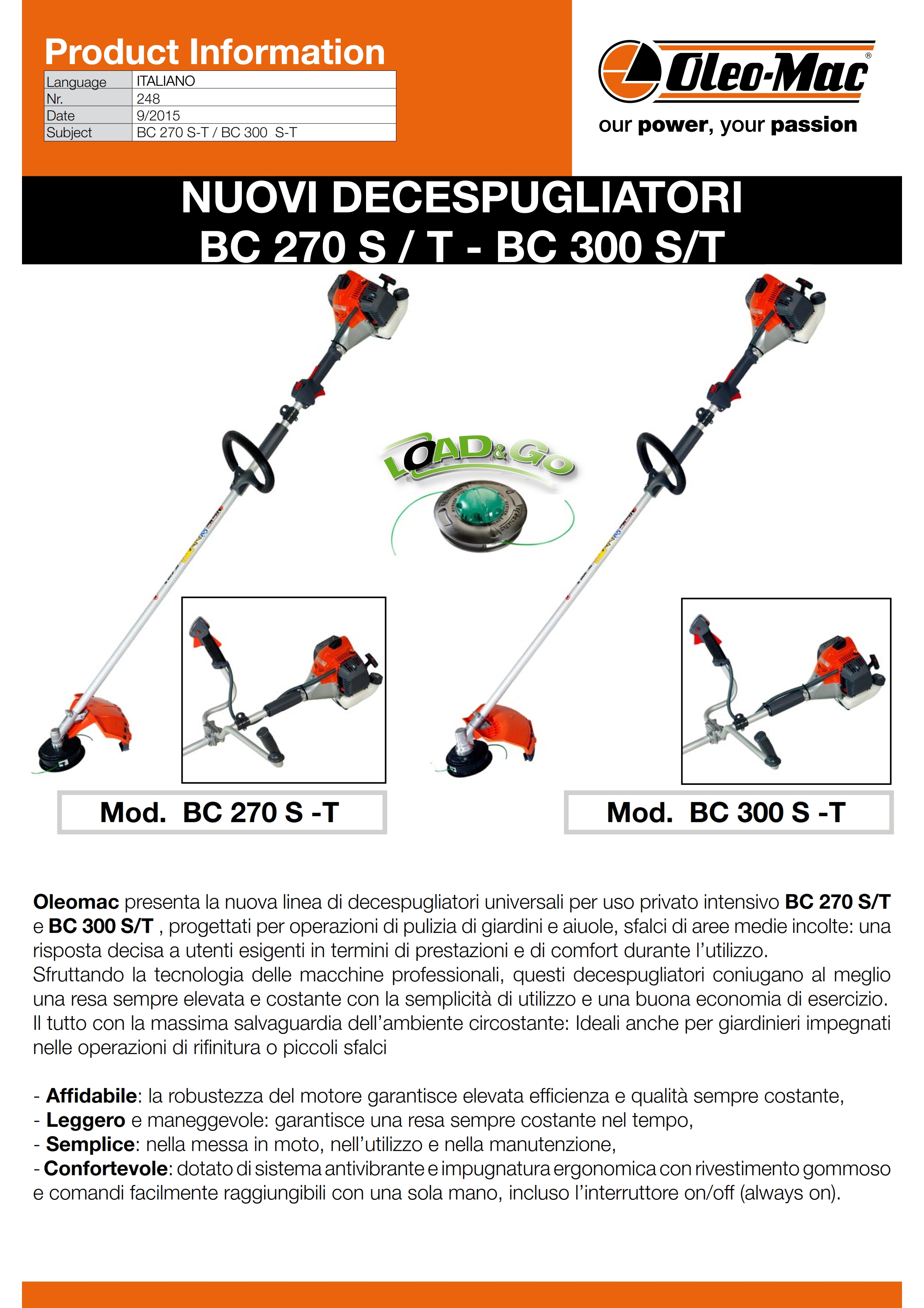 Product Information

| Language | ITALIANO |
|---|---|
| Nr. | 248 |
| Date | 9/2015 |
| Subject | BC 270 S-T / BC 300 S-T |

Oleo-Mac®
our power, your passion

NUOVI DECESPUGLIATORI
BC 270 S / T - BC 300 S/T

LOAD&GO

Mod. BC 270 S -T

Mod. BC 300 S -T

Oleomac presenta la nuova linea di decespugliatori universali per uso privato intensivo BC 270 S/T e BC 300 S/T , progettati per operazioni di pulizia di giardini e aiuole, sfalci di aree medie incolte: una risposta decisa a utenti esigenti in termini di prestazioni e di comfort durante l'utilizzo.
Sfruttando la tecnologia delle macchine professionali, questi decespugliatori coniugano al meglio una resa sempre elevata e costante con la semplicità di utilizzo e una buona economia di esercizio. Il tutto con la massima salvaguardia dell'ambiente circostante: Ideali anche per giardinieri impegnati nelle operazioni di rifinitura o piccoli sfalci

- Affidabile: la robustezza del motore garantisce elevata efficienza e qualità sempre costante,
- Leggero e maneggevole: garantisce una resa sempre costante nel tempo,
- Semplice: nella messa in moto, nell'utilizzo e nella manutenzione,
- Confortevole: dotato di sistema antivibrante e impugnatura ergonomica con rivestimento gommoso e comandi facilmente raggiungibili con una sola mano, incluso l'interruttore on/off (always on).